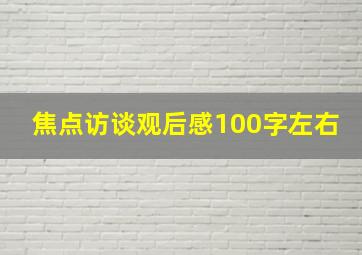 焦点访谈观后感100字左右